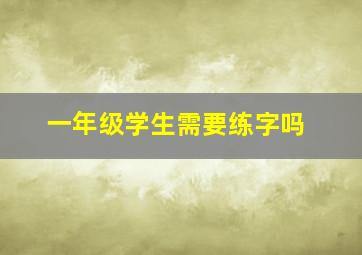 一年级学生需要练字吗